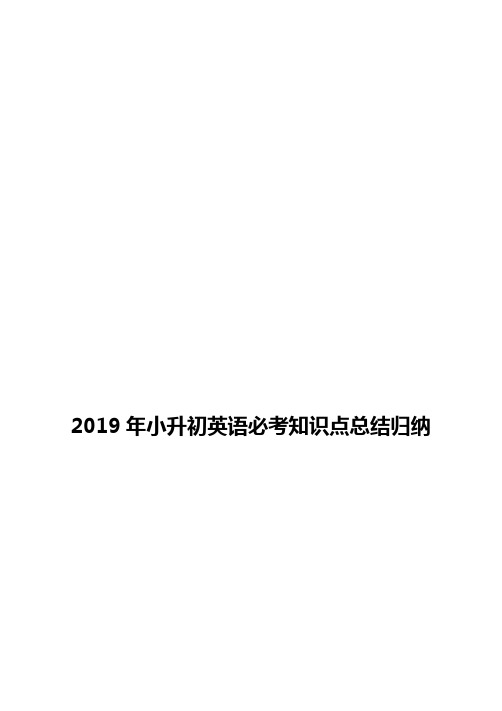 2019 年小升初英语必考知识点总结归纳